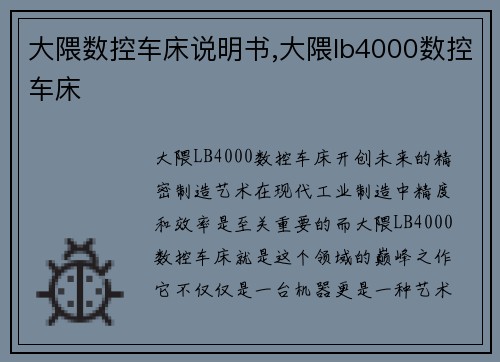 大隈数控车床说明书,大隈lb4000数控车床

大隈LB4000数控车床开创未来的精密制造艺术在现代工业制造中精度和效率是至关重要的而大隈LB4000数控车床就是这个领域的巅峰之作它不仅仅是一台机器更是一种艺术